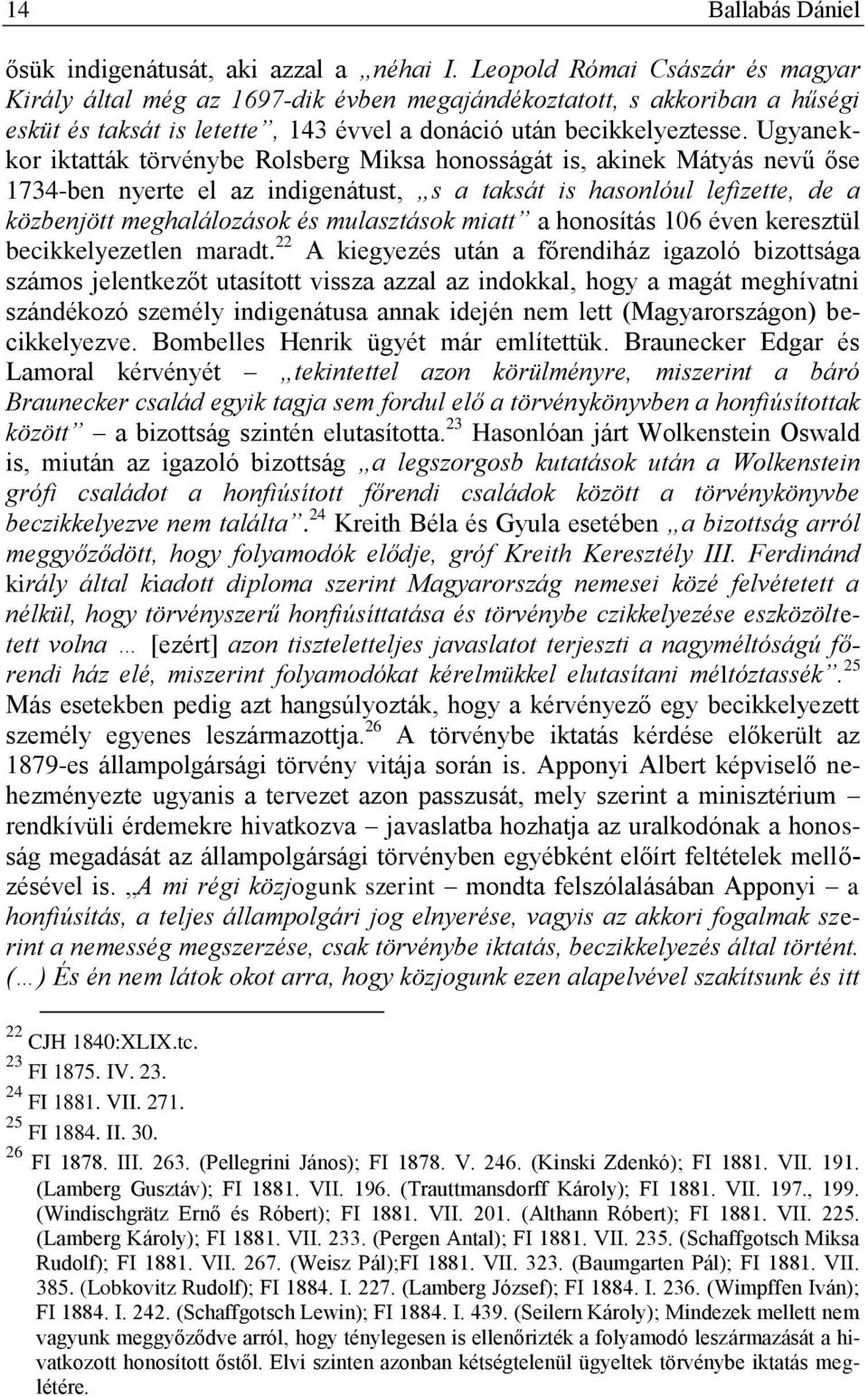 14 Ballabás Dániel

ősük indigenátusát, aki azzal a „néhai I. Leopold Római Császár és magyar Király által még az 1697-dik évben megajándékoztatott, s akkoriban a hűségi esküt és taksát is letette”, 143 évvel a donáció után becikkelyeztesse. Ugyanekkor iktatták törvénybe Rolsberg Miksa honosságát is, akinek Mátyás nevű őse 1734-ben nyerte el az indigenátust, „s a taksát is hasonlóul lefizette, de a közbenjött meghalálozások és mulasztások miatt” a honosítás 106 éven keresztül becikkelyezetlen maradt.$^{22}$ A kiegyezés után a főrendiház igazoló bizottsága számos jelentkezőt utasított vissza azzal az indokkal, hogy a magát meghívatni szándékozó személy indigenátusa annak idején nem lett (Magyarországon) becikkelyezve. Bombelles Henrik ügyét már említettük. Braunecker Edgar és Lamoral kérvényét – „tekintettel azon körülményre, miszerint a báró Braunecker család egyik tagja sem fordul elő a törvénykönyvben a honfiúsítottak között” – a bizottság szintén elutasította.$^{23}$ Hasonlóan járt Wolkenstein Oswald is, miután az igazoló bizottság „a legszorgosb kutatások után a Wolkenstein grófi családot a honfiúsított főrendi családok között a törvénykönyvbe beczikkelyezve nem találta”.$^{24}$ Kreith Béla és Gyula esetében „a bizottság arról meggyőződött, hogy folyamodók elődje, gróf Kreith Keresztély III. Ferdinánd király által kiadott diploma szerint Magyarország nemesei közé felvétetett a nélkül, hogy törvényszerű honfiúsíttatása és törvénybe czikkelyezése eszközöltetett volna … [ezért] azon tiszteletteljes javaslatot terjeszti a nagyméltóságú főrendi ház elé, miszerint folyamodókat kérelmükkel elutasítani méltóztassék”.$^{25}$ Más esetekben pedig azt hangsúlyozták, hogy a kérvényező egy becikkelyezett személy egyenes leszármazottja.$^{26}$ A törvénybe iktatás kérdése előkerült az 1879-es állampolgársági törvény vitája során is. Apponyi Albert képviselő nehezményezte ugyanis a tervezet azon passzusát, mely szerint a minisztérium – rendkívüli érdemekre hivatkozva – javaslatba hozhatja az uralkodónak a honosság megadását az állampolgársági törvényben egyébként előírt feltételek mellőzésével is. „A mi régi közjogunk szerint – mondta felszólalásában Apponyi – a honfiúsítás, a teljes állampolgári jog elnyerése, vagyis az akkori fogalmak szerint a nemesség megszerzése, csak törvénybe iktatás, beczikkelyezés által történt. (…) És én nem látok okot arra, hogy közjogunk ezen alapelvével szakítsunk és itt

$^{22}$ CJH 1840:XLIX.tc.
$^{23}$ FI 1875. IV. 23.
$^{24}$ FI 1881. VII. 271.
$^{25}$ FI 1884. II. 30.
$^{26}$ FI 1878. III. 263. (Pellegrini János); FI 1878. V. 246. (Kinski Zdenkó); FI 1881. VII. 191. (Lamberg Gusztáv); FI 1881. VII. 196. (Trauttmansdorff Károly); FI 1881. VII. 197., 199. (Windischgrätz Ernő és Róbert); FI 1881. VII. 201. (Althann Róbert); FI 1881. VII. 225. (Lamberg Károly); FI 1881. VII. 233. (Pergen Antal); FI 1881. VII. 235. (Schaffgotsch Miksa Rudolf); FI 1881. VII. 267. (Weisz Pál);FI 1881. VII. 323. (Baumgarten Pál); FI 1881. VII. 385. (Lobkovitz Rudolf); FI 1884. I. 227. (Lamberg József); FI 1884. I. 236. (Wimpffen Iván); FI 1884. I. 242. (Schaffgotsch Lewin); FI 1884. I. 439. (Seilern Károly); Mindezek mellett nem vagyunk meggyőződve arról, hogy ténylegesen is ellenőrizték a folyamodó leszármazását a hivatkozott honosított őstől. Elvi szinten azonban kétségtelenül ügyeltek törvénybe iktatás meglétére.